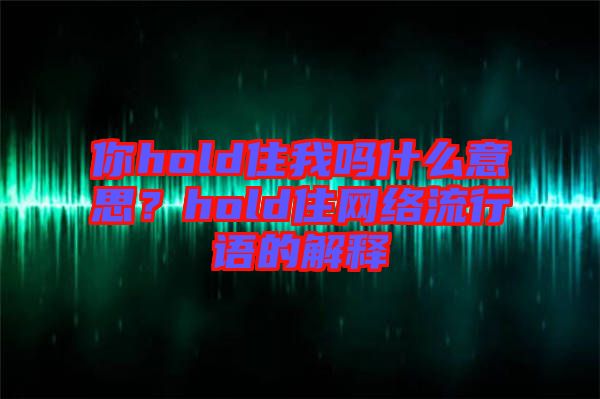 你hold住我吗什么意思？hold住网络流行语的解释